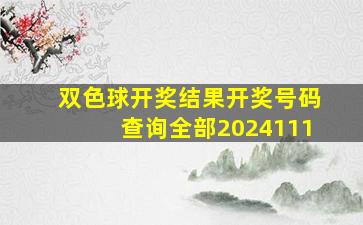 双色球开奖结果开奖号码查询全部2024111